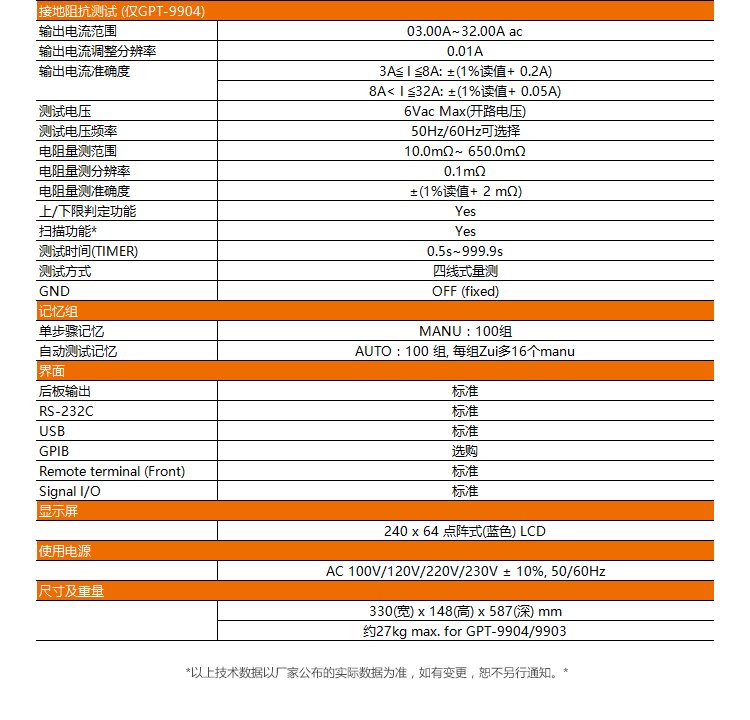 | 接地阻抗测试 (仅GPT-9904) | |
|---|---|
| 输出电流范围 | 03.00A~32.00A ac |
| 输出电流调整分辨率 | 0.01A |
| 输出电流准确度 | 3A≦ I ≦8A: ±(1%读值+ 0.2A) |
| | 8A< I ≦32A: ±(1%读值+ 0.05A) |
| 测试电压 | 6Vac Max(开路电压) |
| 测试电压频率 | 50Hz/60Hz可选择 |
| 电阻量测范围 | 10.0mΩ~ 650.0mΩ |
| 电阻量测分辨率 | 0.1mΩ |
| 电阻量测准确度 | ±(1%读值+ 2 mΩ) |
| 上/下限判定功能 | Yes |
| 扫描功能* | Yes |
| 测试时间(TIMER) | 0.5s~999.9s |
| 测试方式 | 四线式量测 |
| GND | OFF (fixed) |
| 记忆组 | |
| 单步骤记忆 | MANU：100组 |
| 自动测试记忆 | AUTO：100 组, 每组Zui多16个manu |
| 界面 | |
| 后板输出 | 标准 |
| RS-232C | 标准 |
| USB | 标准 |
| GPIB | 选购 |
| Remote terminal (Front) | 标准 |
| Signal I/O | 标准 |
| 显示屏 | |
| | 240 x 64 点阵式(蓝色) LCD |
| 使用电源 | |
| | AC 100V/120V/220V/230V ± 10%, 50/60Hz |
| 尺寸及重量 | |
| | 330(宽) x 148(高) x 587(深) mm |
| | 约27kg max. for GPT-9904/9903 |

*以上技术数据以厂家公布的实际数据为准，如有变更，恕不另行通知。*